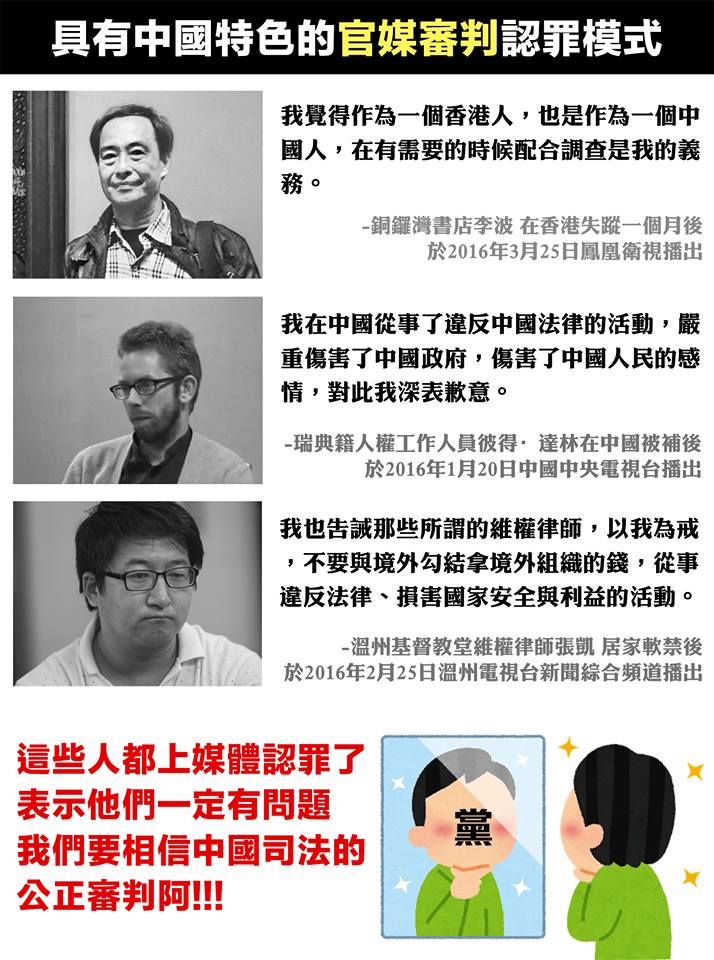 具有中國特色的官媒審判認罪模式

我覺得作為一個香港人，也是作為一個中國人，在有需要的時候配合調查是我的義務。

-銅鑼灣書店李波 在香港失蹤一個月後
於2016年3月25日鳳凰衛視播出

我在中國從事了違反中國法律的活動，嚴重傷害了中國政府，傷害了中國人民的感情，對此我深表歉意。

-瑞典籍人權工作人員彼得· 達林在中國被補後
於2016年1月20日中國中央電視台播出

我也告誡那些所謂的維權律師，以我為戒，不要與境外勾結拿境外組織的錢，從事違反法律、損害國家安全與利益的活動。

-溫州基督教堂維權律師張凱 居家軟禁後
於2016年2月25日溫州電視台新聞綜合頻道播出

這些人都上媒體認罪了
表示他們一定有問題
我們要相信中國司法的
公正審判阿!!!

黨